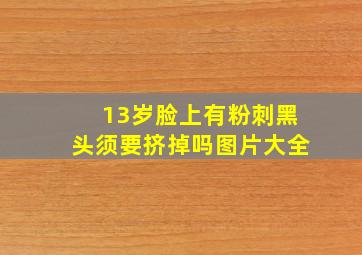 13岁脸上有粉刺黑头须要挤掉吗图片大全